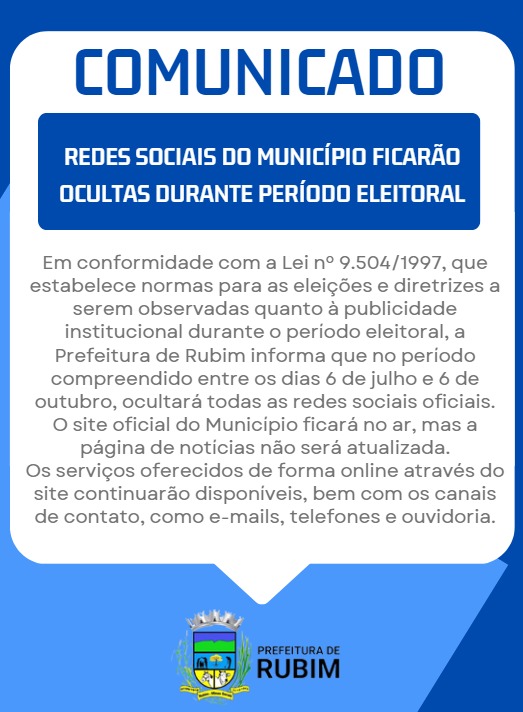 COMUNICADO

REDES SOCIAIS DO MUNICÍPIO FICARÃO OCULTAS DURANTE PERÍODO ELEITORAL

Em conformidade com a Lei nº 9.504/1997, que estabelece normas para as eleições e diretrizes a serem observadas quanto à publicidade institucional durante o período eleitoral, a Prefeitura de Rubim informa que no período compreendido entre os dias 6 de julho e 6 de outubro, ocultará todas as redes sociais oficiais. O site oficial do Município ficará no ar, mas a página de notícias não será atualizada.
Os serviços oferecidos de forma online através do site continuarão disponíveis, bem com os canais de contato, como e-mails, telefones e ouvidoria.

PREFEITURA DE
RUBIM